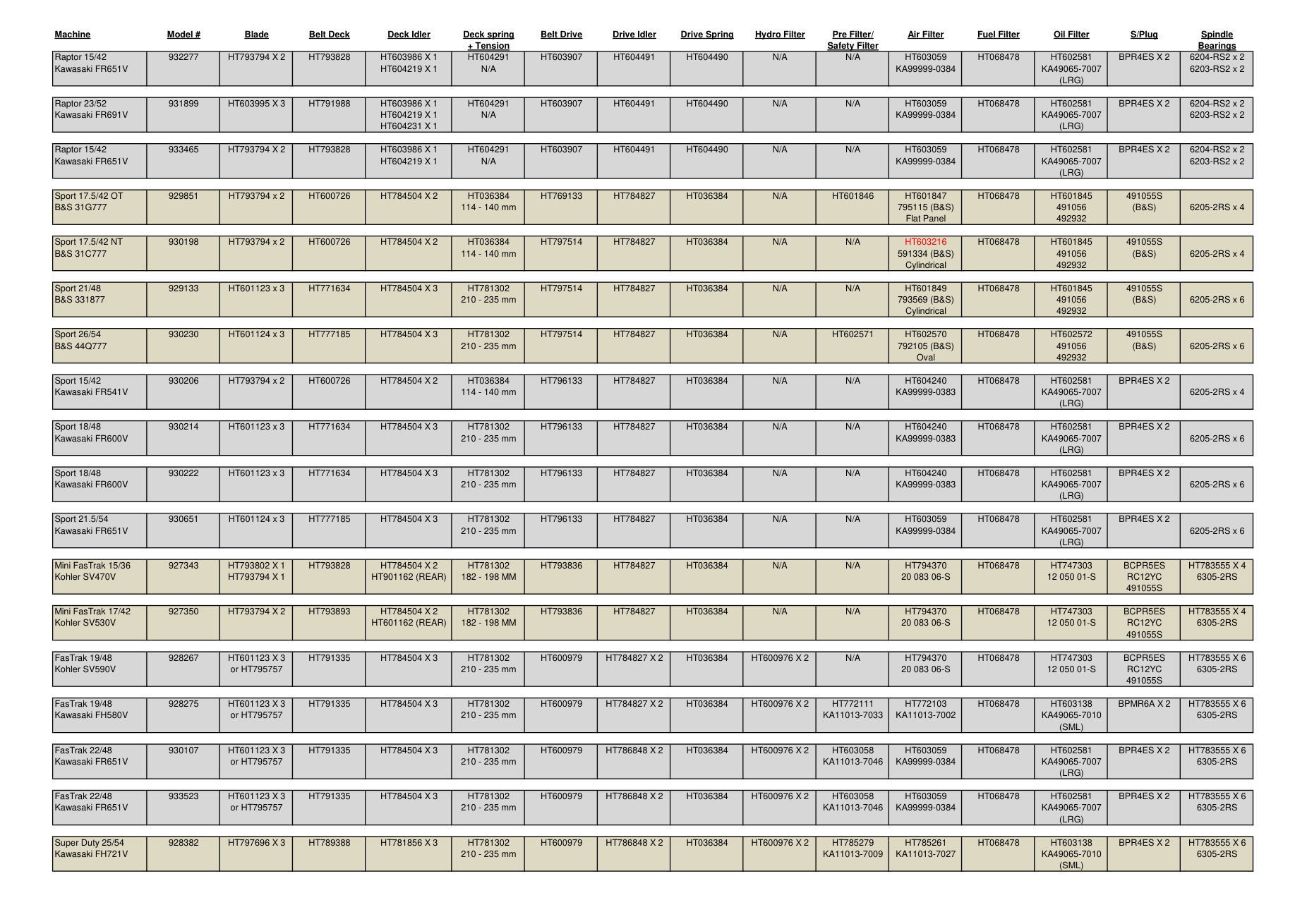 | Machine | Model # | Blade | Belt Deck | Deck Idler | Deck spring + Tension | Belt Drive | Drive Idler | Drive Spring | Hydro Filter | Pre Filter/ Safety Filter | Air Filter | Fuel Filter | Oil Filter | S/Plug | Spindle Bearings |
|---|---|---|---|---|---|---|---|---|---|---|---|---|---|---|---|
| Raptor 15/42 Kawasaki FR651V | 932277 | HT793794 X 2 | HT793828 | HT603986 X 1 HT604219 X 1 | HT604291 N/A | HT603907 | HT604491 | HT604490 | N/A | N/A | HT603059 KA99999-0384 | HT068478 | HT602581 KA49065-7007 (LRG) | BPR4ES X 2 | 6204-RS2 x 2 6203-RS2 x 2 |
| Raptor 23/52 Kawasaki FR691V | 931899 | HT603995 X 3 | HT791988 | HT603986 X 1 HT604219 X 1 HT604231 X 1 | HT604291 N/A | HT603907 | HT604491 | HT604490 | N/A | N/A | HT603059 KA99999-0384 | HT068478 | HT602581 KA49065-7007 (LRG) | BPR4ES X 2 | 6204-RS2 x 2 6203-RS2 x 2 |
| Raptor 15/42 Kawasaki FR651V | 933465 | HT793794 X 2 | HT793828 | HT603986 X 1 HT604219 X 1 | HT604291 N/A | HT603907 | HT604491 | HT604490 | N/A | N/A | HT603059 KA99999-0384 | HT068478 | HT602581 KA49065-7007 (LRG) | BPR4ES X 2 | 6204-RS2 x 2 6203-RS2 x 2 |
| Sport 17.5/42 OT B&S 31G777 | 929851 | HT793794 x 2 | HT600726 | HT784504 X 2 | HT036384 114 - 140 mm | HT769133 | HT784827 | HT036384 | N/A | HT601846 | HT601847 795115 (B&S) Flat Panel | HT068478 | HT601845 491056 492932 | 491055S (B&S) | 6205-2RS x 4 |
| Sport 17.5/42 NT B&S 31C777 | 930198 | HT793794 x 2 | HT600726 | HT784504 X 2 | HT036384 114 - 140 mm | HT797514 | HT784827 | HT036384 | N/A | N/A | HT603216 591334 (B&S) Cylindrical | HT068478 | HT601845 491056 492932 | 491055S (B&S) | 6205-2RS x 4 |
| Sport 21/48 B&S 331877 | 929133 | HT601123 x 3 | HT771634 | HT784504 X 3 | HT781302 210 - 235 mm | HT797514 | HT784827 | HT036384 | N/A | N/A | HT601849 793569 (B&S) Cylindrical | HT068478 | HT601845 491056 492932 | 491055S (B&S) | 6205-2RS x 6 |
| Sport 26/54 B&S 44Q777 | 930230 | HT601124 x 3 | HT777185 | HT784504 X 3 | HT781302 210 - 235 mm | HT797514 | HT784827 | HT036384 | N/A | HT602571 | HT602570 792105 (B&S) Oval | HT068478 | HT602572 491056 492932 | 491055S (B&S) | 6205-2RS x 6 |
| Sport 15/42 Kawasaki FR541V | 930206 | HT793794 x 2 | HT600726 | HT784504 X 2 | HT036384 114 - 140 mm | HT796133 | HT784827 | HT036384 | N/A | N/A | HT604240 KA99999-0383 | HT068478 | HT602581 KA49065-7007 (LRG) | BPR4ES X 2 | 6205-2RS x 4 |
| Sport 18/48 Kawasaki FR600V | 930214 | HT601123 x 3 | HT771634 | HT784504 X 3 | HT781302 210 - 235 mm | HT796133 | HT784827 | HT036384 | N/A | N/A | HT604240 KA99999-0383 | HT068478 | HT602581 KA49065-7007 (LRG) | BPR4ES X 2 | 6205-2RS x 6 |
| Sport 18/48 Kawasaki FR600V | 930222 | HT601123 x 3 | HT771634 | HT784504 X 3 | HT781302 210 - 235 mm | HT796133 | HT784827 | HT036384 | N/A | N/A | HT604240 KA99999-0383 | HT068478 | HT602581 KA49065-7007 (LRG) | BPR4ES X 2 | 6205-2RS x 6 |
| Sport 21.5/54 Kawasaki FR651V | 930651 | HT601124 x 3 | HT777185 | HT784504 X 3 | HT781302 210 - 235 mm | HT796133 | HT784827 | HT036384 | N/A | N/A | HT603059 KA99999-0384 | HT068478 | HT602581 KA49065-7007 (LRG) | BPR4ES X 2 | 6205-2RS x 6 |
| Mini FasTrak 15/36 Kohler SV470V | 927343 | HT793802 X 1 HT793794 X 1 | HT793828 | HT784504 X 2 HT901162 (REAR) | HT781302 182 - 198 MM | HT793836 | HT784827 | HT036384 | N/A | N/A | HT794370 20 083 06-S | HT068478 | HT747303 12 050 01-S | BCPR5ES RC12YC 491055S | HT783555 X 4 6305-2RS |
| Mini FasTrak 17/42 Kohler SV530V | 927350 | HT793794 X 2 | HT793893 | HT784504 X 2 HT601162 (REAR) | HT781302 182 - 198 MM | HT793836 | HT784827 | HT036384 | N/A | N/A | HT794370 20 083 06-S | HT068478 | HT747303 12 050 01-S | BCPR5ES RC12YC 491055S | HT783555 X 4 6305-2RS |
| FasTrak 19/48 Kohler SV590V | 928267 | HT601123 X 3 or HT795757 | HT791335 | HT784504 X 3 | HT781302 210 - 235 mm | HT600979 | HT784827 X 2 | HT036384 | HT600976 X 2 | N/A | HT794370 20 083 06-S | HT068478 | HT747303 12 050 01-S | BCPR5ES RC12YC 491055S | HT783555 X 6 6305-2RS |
| FasTrak 19/48 Kawasaki FH580V | 928275 | HT601123 X 3 or HT795757 | HT791335 | HT784504 X 3 | HT781302 210 - 235 mm | HT600979 | HT784827 X 2 | HT036384 | HT600976 X 2 | HT772111 KA11013-7033 | HT772103 KA11013-7002 | HT068478 | HT603138 KA49065-7010 (SML) | BPMR6A X 2 | HT783555 X 6 6305-2RS |
| FasTrak 22/48 Kawasaki FR651V | 930107 | HT601123 X 3 or HT795757 | HT791335 | HT784504 X 3 | HT781302 210 - 235 mm | HT600979 | HT786848 X 2 | HT036384 | HT600976 X 2 | HT603058 KA11013-7046 | HT603059 KA99999-0384 | HT068478 | HT602581 KA49065-7007 (LRG) | BPR4ES X 2 | HT783555 X 6 6305-2RS |
| FasTrak 22/48 Kawasaki FR651V | 933523 | HT601123 X 3 or HT795757 | HT791335 | HT784504 X 3 | HT781302 210 - 235 mm | HT600979 | HT786848 X 2 | HT036384 | HT600976 X 2 | HT603058 KA11013-7046 | HT603059 KA99999-0384 | HT068478 | HT602581 KA49065-7007 (LRG) | BPR4ES X 2 | HT783555 X 6 6305-2RS |
| Super Duty 25/54 Kawasaki FH721V | 928382 | HT797696 X 3 | HT789388 | HT781856 X 3 | HT781302 210 - 235 mm | HT600979 | HT786848 X 2 | HT036384 | HT600976 X 2 | HT785279 KA11013-7009 | HT785261 KA11013-7027 | HT068478 | HT603138 KA49065-7010 (SML) | BPR4ES X 2 | HT783555 X 6 6305-2RS |